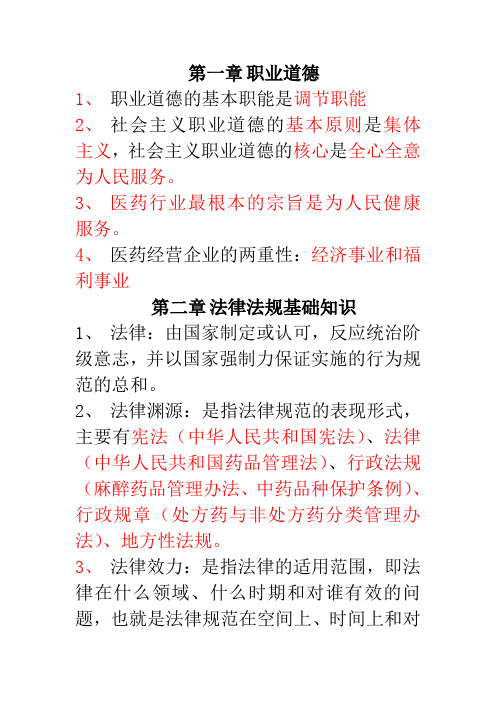 第一章 职业道德

1、 职业道德的基本职能是调节职能

2、 社会主义职业道德的基本原则是集体主义，社会主义职业道德的核心是全心全意为人民服务。

3、 医药行业最根本的宗旨是为人民健康服务。

4、 医药经营企业的两重性：经济事业和福利事业

第二章 法律法规基础知识

1、 法律：由国家制定或认可，反应统治阶级意志，并以国家强制力保证实施的行为规范的总和。

2、 法律渊源：是指法律规范的表现形式，主要有宪法（中华人民共和国宪法）、法律（中华人民共和国药品管理法）、行政法规（麻醉药品管理办法、中药品种保护条例）、行政规章（处方药与非处方药分类管理办法）、地方性法规。

3、 法律效力：是指法律的适用范围，即法律在什么领域、什么时期和对谁有效的问题，也就是法律规范在空间上、时间上和对